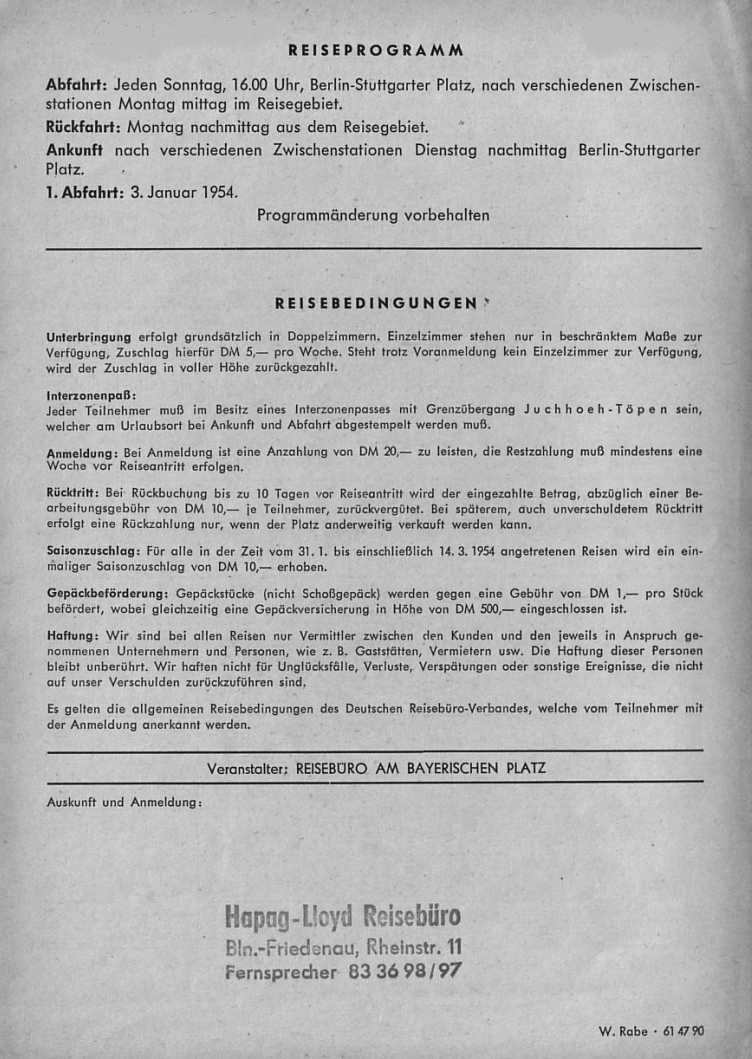 REISEPROGRAMM

Abfahrt: Jeden Sonntag, 16.00 Uhr, Berlin-Stuttgarter Platz, nach verschiedenen Zwischenstationen Montag mittag im Reisegebiet.

Rückfahrt: Montag nachmittag aus dem Reisegebiet.

Ankunft nach verschiedenen Zwischenstationen Dienstag nachmittag Berlin-Stuttgarter Platz.

1. Abfahrt: 3. Januar 1954.

Programmänderung vorbehalten

REISEBEDINGUNGEN

Unterbringung erfolgt grundsätzlich in Doppelzimmern. Einzelzimmer stehen nur in beschränktem Maße zur Verfügung, Zuschlag hierfür DM 5,— pro Woche. Steht trotz Voranmeldung kein Einzelzimmer zur Verfügung, wird der Zuschlag in voller Höhe zurückgezahlt.

Interzonenpaß:
Jeder Teilnehmer muß im Besitz eines Interzonenpasses mit Grenzübergang Juchhoeh-Töpen sein, welcher am Urlaubsort bei Ankunft und Abfahrt abgestempelt werden muß.

Anmeldung: Bei Anmeldung ist eine Anzahlung von DM 20,— zu leisten, die Restzahlung muß mindestens eine Woche vor Reiseantritt erfolgen.

Rücktritt: Bei Rückbuchung bis zu 10 Tagen vor Reiseantritt wird der eingezahlte Betrag, abzüglich einer Bearbeitungsgebühr von DM 10,— je Teilnehmer, zurückvergütet. Bei späterem, auch unverschuldetem Rücktritt erfolgt eine Rückzahlung nur, wenn der Platz anderweitig verkauft werden kann.

Saisonzuschlag: Für alle in der Zeit vom 31. 1. bis einschließlich 14. 3. 1954 angetretenen Reisen wird ein einmaliger Saisonzuschlag von DM 10,— erhoben.

Gepäckbeförderung: Gepäckstücke (nicht Schoßgepäck) werden gegen eine Gebühr von DM 1,— pro Stück befördert, wobei gleichzeitig eine Gepäckversicherung in Höhe von DM 500,— eingeschlossen ist.

Haftung: Wir sind bei allen Reisen nur Vermittler zwischen den Kunden und den jeweils in Anspruch genommenen Unternehmern und Personen, wie z. B. Gaststätten, Vermietern usw. Die Haftung dieser Personen bleibt unberührt. Wir haften nicht für Unglücksfälle, Verluste, Verspätungen oder sonstige Ereignisse, die nicht auf unser Verschulden zurückzuführen sind.

Es gelten die allgemeinen Reisebedingungen des Deutschen Reisebüro-Verbandes, welche vom Teilnehmer mit der Anmeldung anerkannt werden.

Veranstalter: REISEBÜRO AM BAYERISCHEN PLATZ

Auskunft und Anmeldung:

Hapag-Lloyd Reisebüro
Bln.-Friedenau, Rheinstr. 11
Fernsprecher 83 36 98/97

W. Rabe · 61 47 90